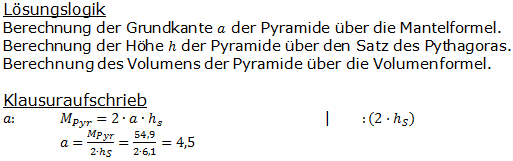 Lösungslogik
Berechnung der Grundkante $a$ der Pyramide über die Mantelformel.
Berechnung der Höhe $h$ der Pyramide über den Satz des Pythagoras.
Berechnung des Volumens der Pyramide über die Volumenformel.

Klausuraufschrieb
$a$: $M_{Pyr} = 2 \cdot a \cdot h_s$ | $:(2 \cdot h_S)$
$a = \frac{M_{Pyr}}{2 \cdot h_S} = \frac{54,9}{2 \cdot 6,1} = 4,5$